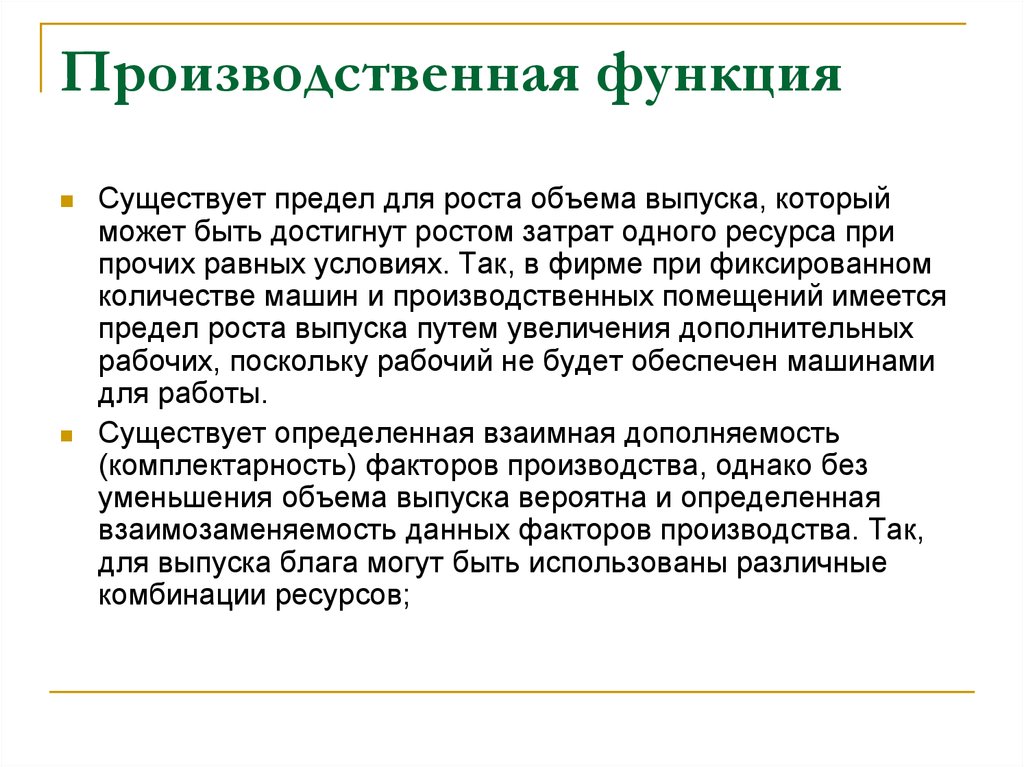 Производственная функция

Существует предел для роста объема выпуска, который может быть достигнут ростом затрат одного ресурса при прочих равных условиях. Так, в фирме при фиксированном количестве машин и производственных помещений имеется предел роста выпуска путем увеличения дополнительных рабочих, поскольку рабочий не будет обеспечен машинами для работы.

Существует определенная взаимная дополняемость (комплектарность) факторов производства, однако без уменьшения объема выпуска вероятна и определенная взаимозаменяемость данных факторов производства. Так, для выпуска блага могут быть использованы различные комбинации ресурсов;